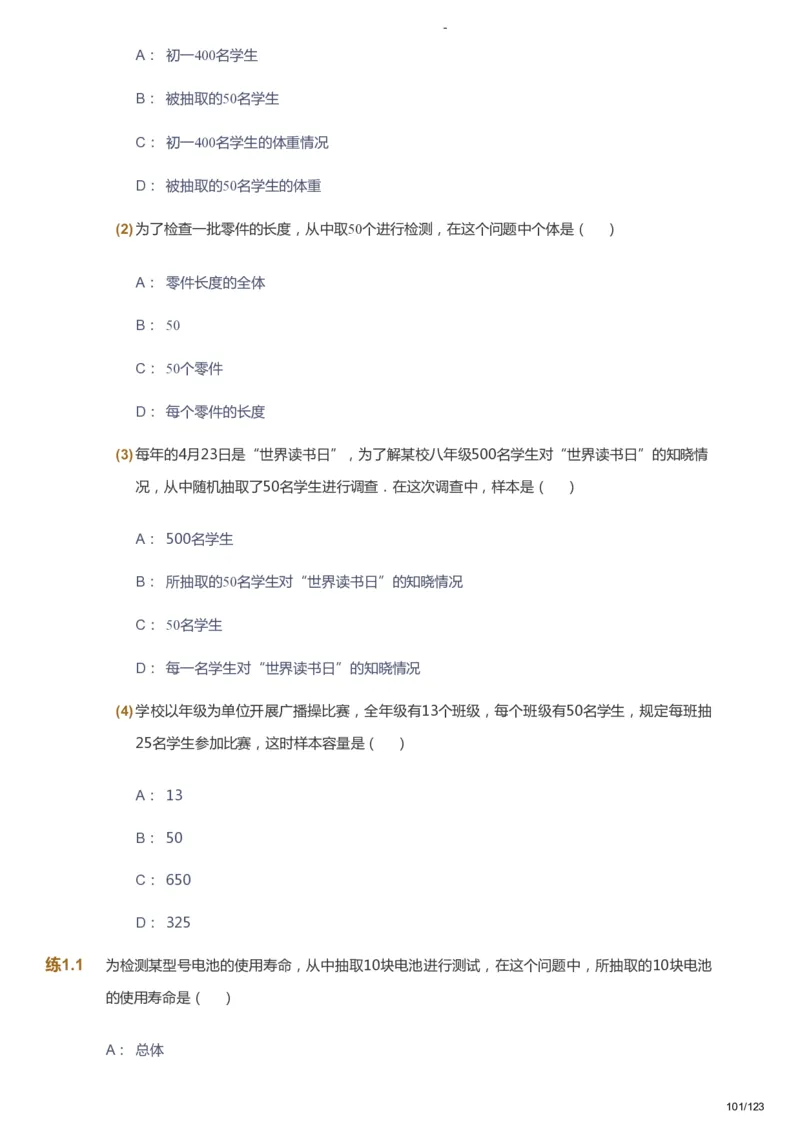 -

A： 初一400名学生

B： 被抽取的50名学生

C： 初一400名学生的体重情况

D： 被抽取的50名学生的体重

(2) 为了检查一批零件的长度，从中取50个进行检测，在这个问题中个体是（　　）

A： 零件长度的全体

B： 50

C： 50个零件

D： 每个零件的长度

(3) 每年的4月23日是“世界读书日”，为了解某校八年级500名学生对“世界读书日”的知晓情况，从中随机抽取了50名学生进行调查．在这次调查中，样本是（　　）

A： 500名学生

B： 所抽取的50名学生对“世界读书日”的知晓情况

C： 50名学生

D： 每一名学生对“世界读书日”的知晓情况

(4) 学校以年级为单位开展广播操比赛，全年级有13个班级，每个班级有50名学生，规定每班抽25名学生参加比赛，这时样本容量是（　　）

A： 13

B： 50

C： 650

D： 325

练1.1　为检测某型号电池的使用寿命，从中抽取10块电池进行测试，在这个问题中，所抽取的10块电池的使用寿命是（　　）

A： 总体

101/123